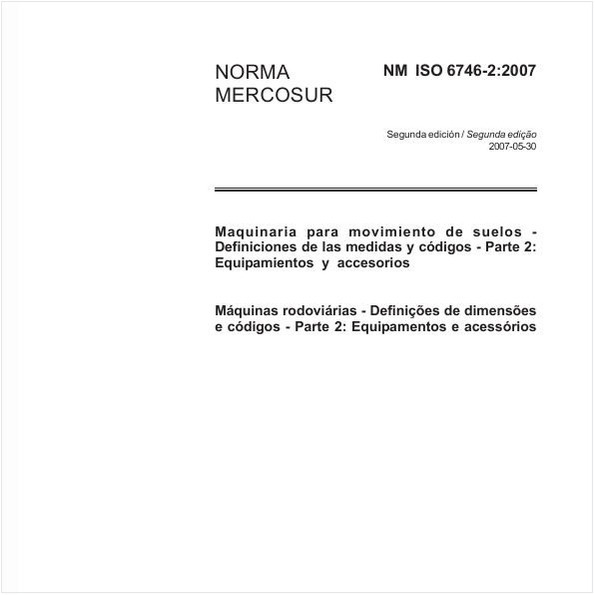 NORMA MERCOSUR

NM ISO 6746-2:2007

Segunda edición / Segunda edição
2007-05-30

Maquinaria para movimiento de suelos - Definiciones de las medidas y códigos - Parte 2: Equipamientos y accesorios

Máquinas rodoviárias - Definições de dimensões e códigos - Parte 2: Equipamentos e acessórios